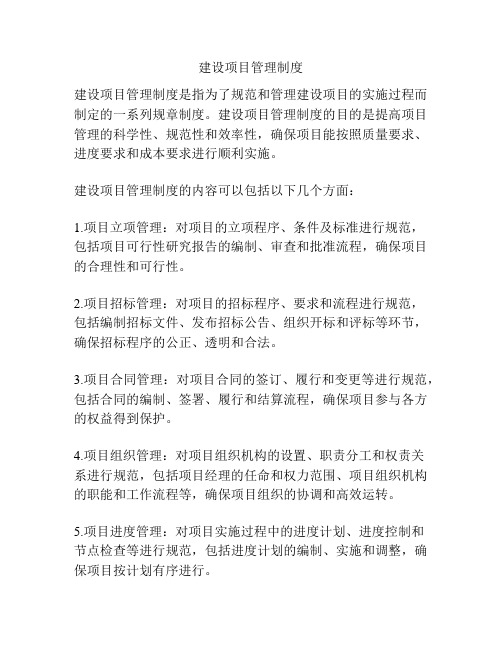 建设项目管理制度

建设项目管理制度是指为了规范和管理建设项目的实施过程而制定的一系列规章制度。建设项目管理制度的目的是提高项目管理的科学性、规范性和效率性，确保项目能按照质量要求、进度要求和成本要求进行顺利实施。

建设项目管理制度的内容可以包括以下几个方面：

1.项目立项管理：对项目的立项程序、条件及标准进行规范，包括项目可行性研究报告的编制、审查和批准流程，确保项目的合理性和可行性。

2.项目招标管理：对项目的招标程序、要求和流程进行规范，包括编制招标文件、发布招标公告、组织开标和评标等环节，确保招标程序的公正、透明和合法。

3.项目合同管理：对项目合同的签订、履行和变更等进行规范，包括合同的编制、签署、履行和结算流程，确保项目参与各方的权益得到保护。

4.项目组织管理：对项目组织机构的设置、职责分工和权责关系进行规范，包括项目经理的任命和权力范围、项目组织机构的职能和工作流程等，确保项目组织的协调和高效运转。

5.项目进度管理：对项目实施过程中的进度计划、进度控制和节点检查等进行规范，包括进度计划的编制、实施和调整，确保项目按计划有序进行。